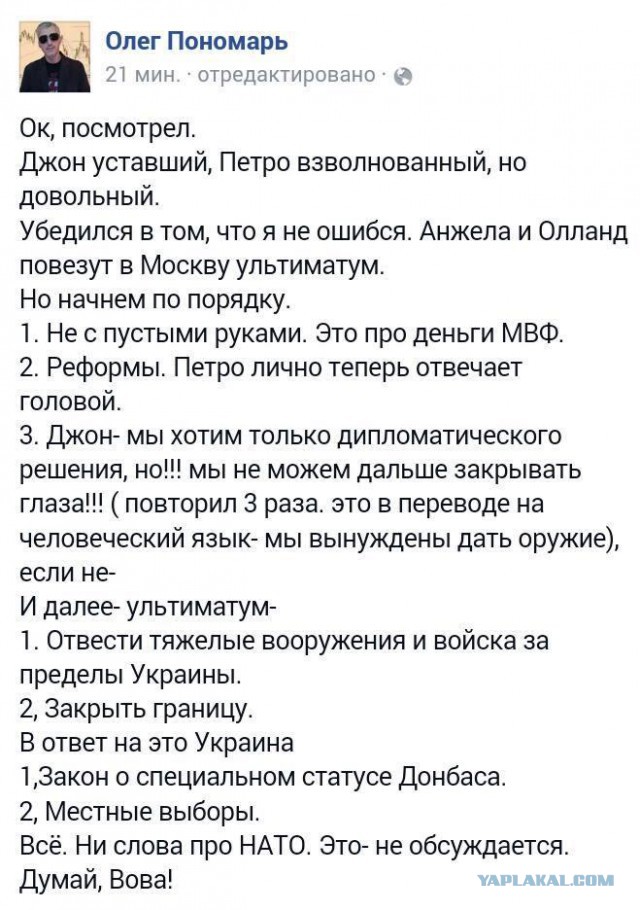 Олег Пономарь
21 мин. · отредактировано ·

Ок, посмотрел.
Джон уставший, Петро взволнованный, но довольный.
Убедился в том, что я не ошибся. Анжела и Олланд повезут в Москву ультиматум.
Но начнем по порядку.
1. Не с пустыми руками. Это про деньги МВФ.
2. Реформы. Петро лично теперь отвечает головой.
3. Джон- мы хотим только дипломатического решения, но!!! мы не можем дальше закрывать глаза!!! ( повторил 3 раза. это в переводе на человеческий язык- мы вынуждены дать оружие), если не-
И далее- ультиматум-
1. Отвести тяжелые вооружения и войска за пределы Украины.
2, Закрыть границу.
В ответ на это Украина
1,Закон о специальном статусе Донбаса.
2, Местные выборы.
Всё. Ни слова про НАТО. Это- не обсуждается.
Думай, Вова!

YAPLAKAL.COM